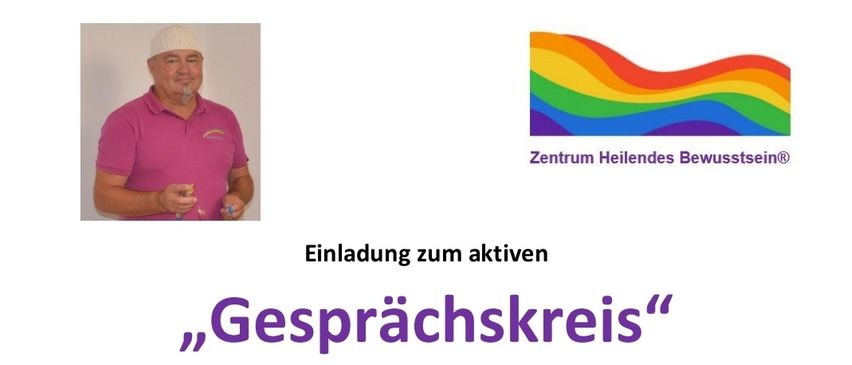 Zentrum Heilendes Bewusstsein®

Einladung zum aktiven

„Gesprächskreis“